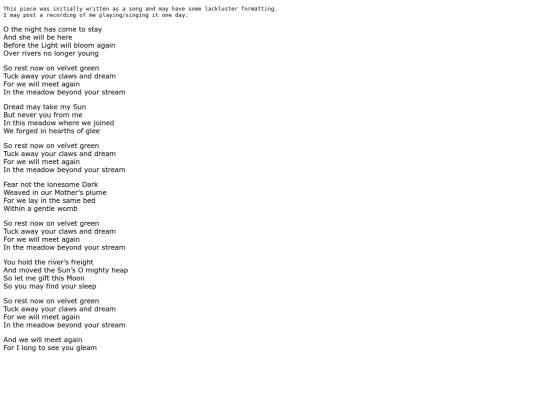 This piece was initially written as a song and may have some lackluster formatting.
I may post a recording of me playing/singing it one day.

O the night has come to stay
And she will be here
Before the Light will bloom again
Over rivers no longer young

So rest now on velvet green
Tuck away your claws and dream
For we will meet again
In the meadow beyond your stream

Dread may take my Sun
But never you from me
In this meadow where we joined
We forged in hearths of glee

So rest now on velvet green
Tuck away your claws and dream
For we will meet again
In the meadow beyond your stream

Fear not the lonesome Dark
Weaved in our Mother's plume
For we lay in the same bed
Within a gentle womb

So rest now on velvet green
Tuck away your claws and dream
For we will meet again
In the meadow beyond your stream

You hold the river's freight
And moved the Sun's O mighty heap
So let me gift this Moon
So you may find your sleep

So rest now on velvet green
Tuck away your claws and dream
For we will meet again
In the meadow beyond your stream

And we will meet again
For I long to see you gleam